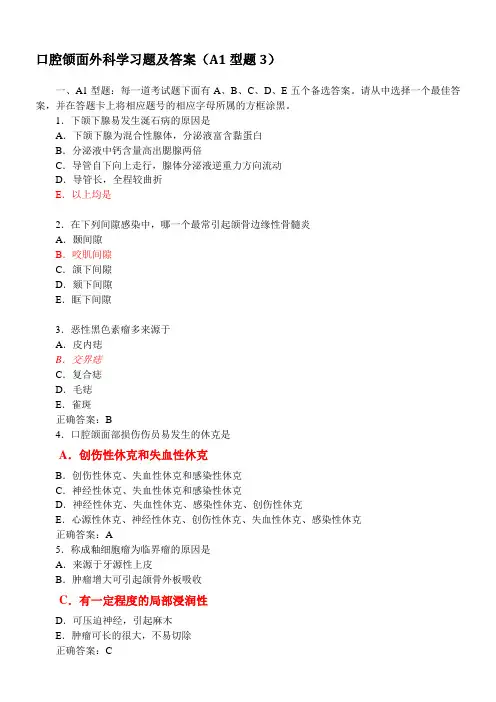 口腔颌面外科学习题及答案（A1 型题 3）

一、A1 型题：每一道考试题下面有 A、B、C、D、E 五个备选答案。请从中选择一个最佳答案，并在答题卡上将相应题号的相应字母所属的方框涂黑。

1．下颌下腺易发生涎石病的原因是
A．下颌下腺为混合性腺体，分泌液富含黏蛋白
B．分泌液中钙含量高出腮腺两倍
C．导管自下向上走行，腺体分泌液逆重力方向流动
D．导管长，全程较曲折
E．以上均是

2．在下列间隙感染中，哪一个最常引起颌骨边缘性骨髓炎
A．颞间隙
B．咬肌间隙
C．颌下间隙
D．颏下间隙
E．眶下间隙

3．恶性黑色素瘤多来源于
A．皮内痣
B．交界痣
C．复合痣
D．毛痣
E．雀斑
正确答案：B
4．口腔颌面部损伤伤员易发生的休克是
A．创伤性休克和失血性休克
B．创伤性休克、失血性休克和感染性休克
C．神经性休克、失血性休克和感染性休克
D．神经性休克、失血性休克、感染性休克、创伤性休克
E．心源性休克、神经性休克、创伤性休克、失血性休克、感染性休克
正确答案：A
5．称成釉细胞瘤为临界瘤的原因是
A．来源于牙源性上皮
B．肿瘤增大可引起颌骨外板吸收
C．有一定程度的局部浸润性
D．可压迫神经，引起麻木
E．肿瘤可长的很大，不易切除
正确答案：C